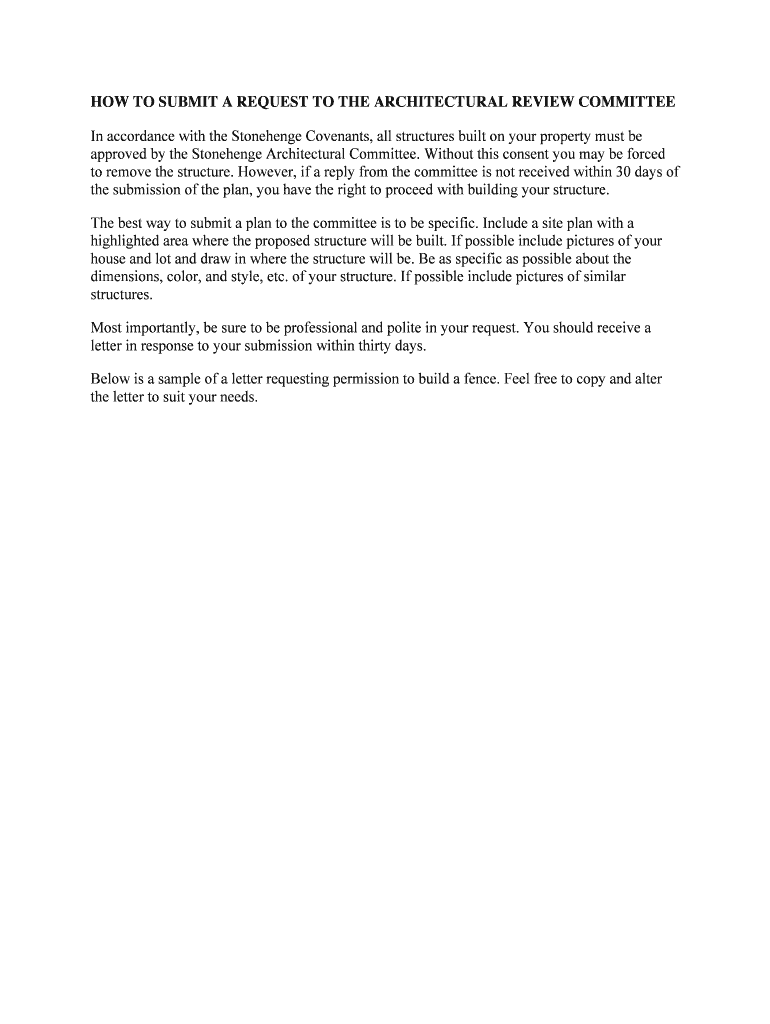 HOW TO SUBMIT A REQUEST TO THE ARCHITECTURAL REVIEW COMMITTEE

In accordance with the Stonehenge Covenants, all structures built on your property must be approved by the Stonehenge Architectural Committee. Without this consent you may be forced to remove the structure. However, if a reply from the committee is not received within 30 days of the submission of the plan, you have the right to proceed with building your structure.

The best way to submit a plan to the committee is to be specific. Include a site plan with a highlighted area where the proposed structure will be built. If possible include pictures of your house and lot and draw in where the structure will be. Be as specific as possible about the dimensions, color, and style, etc. of your structure. If possible include pictures of similar structures.

Most importantly, be sure to be professional and polite in your request. You should receive a letter in response to your submission within thirty days.

Below is a sample of a letter requesting permission to build a fence. Feel free to copy and alter the letter to suit your needs.